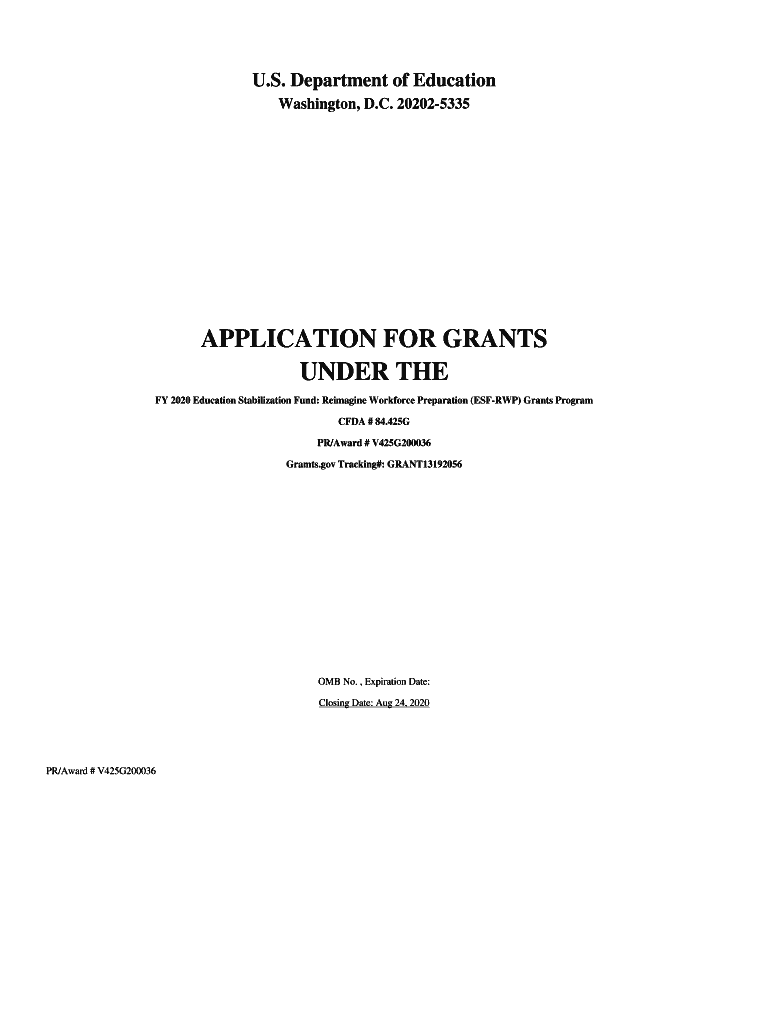 U.S. Department of Education
Washington, D.C. 20202-5335

APPLICATION FOR GRANTS
UNDER THE

FY 2020 Education Stabilization Fund: Reimagine Workforce Preparation (ESF-RWP) Grants Program

CFDA # 84.425G

PR/Award # V425G200036

Gramts.gov Tracking#: GRANT13192056

OMB No. , Expiration Date:

Closing Date: Aug 24, 2020

PR/Award # V425G200036